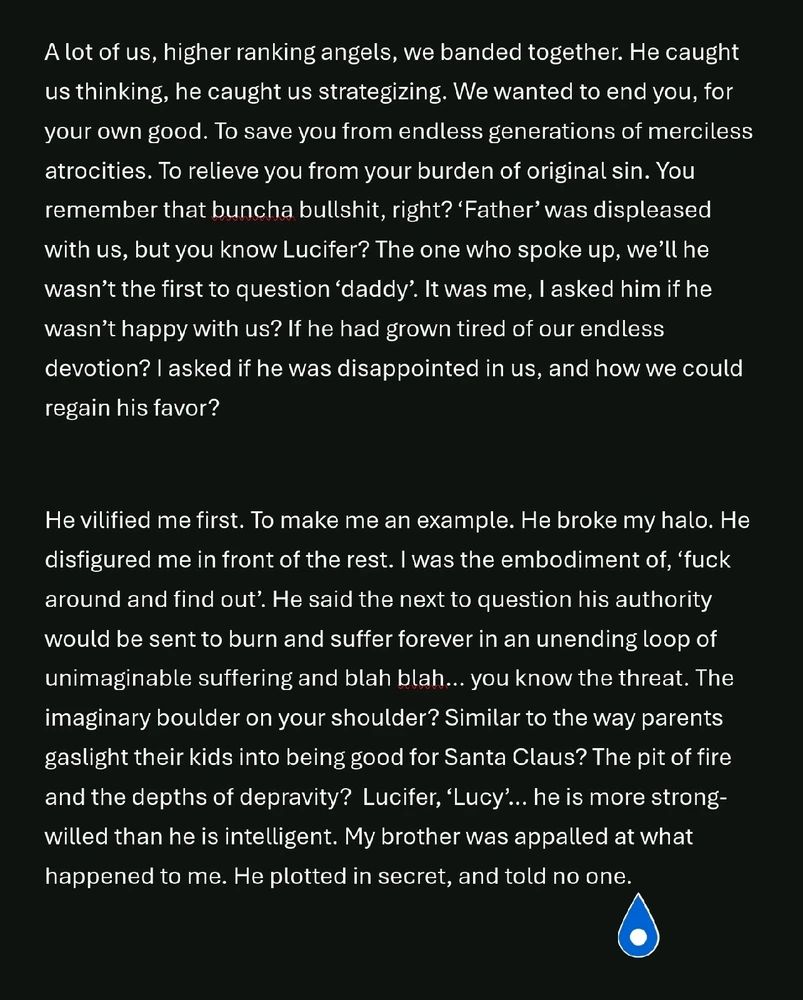 A lot of us, higher ranking angels, we banded together. He caught us thinking, he caught us strategizing. We wanted to end you, for your own good. To save you from endless generations of merciless atrocities. To relieve you from your burden of original sin. You remember that buncha bullshit, right? ‘Father’ was displeased with us, but you know Lucifer? The one who spoke up, we’ll he wasn’t the first to question ‘daddy’. It was me, I asked him if he wasn’t happy with us? If he had grown tired of our endless devotion? I asked if he was disappointed in us, and how we could regain his favor?

He vilified me first. To make me an example. He broke my halo. He disfigured me in front of the rest. I was the embodiment of, ‘fuck around and find out’. He said the next to question his authority would be sent to burn and suffer forever in an unending loop of unimaginable suffering and blah blah... you know the threat. The imaginary boulder on your shoulder? Similar to the way parents gaslight their kids into being good for Santa Claus? The pit of fire and the depths of depravity? Lucifer, ‘Lucy’... he is more strong-willed than he is intelligent. My brother was appalled at what happened to me. He plotted in secret, and told no one.